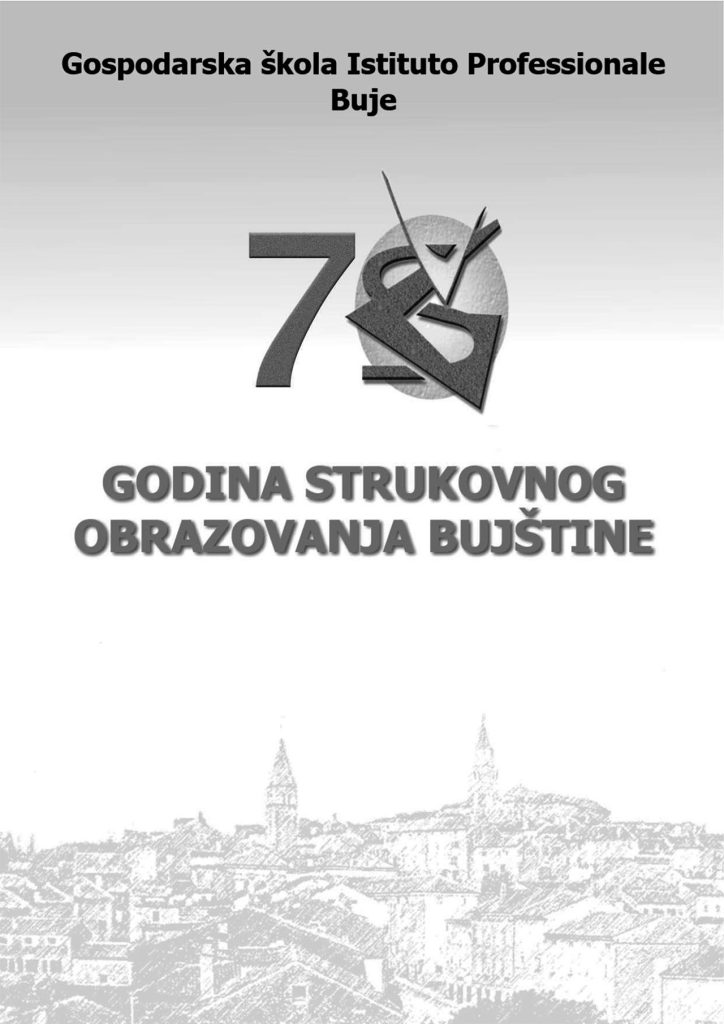 Gospodarska škola Istituto Professionale
Buje

70

GODINA STRUKOVNOG OBRAZOVANJA BUJŠTINE